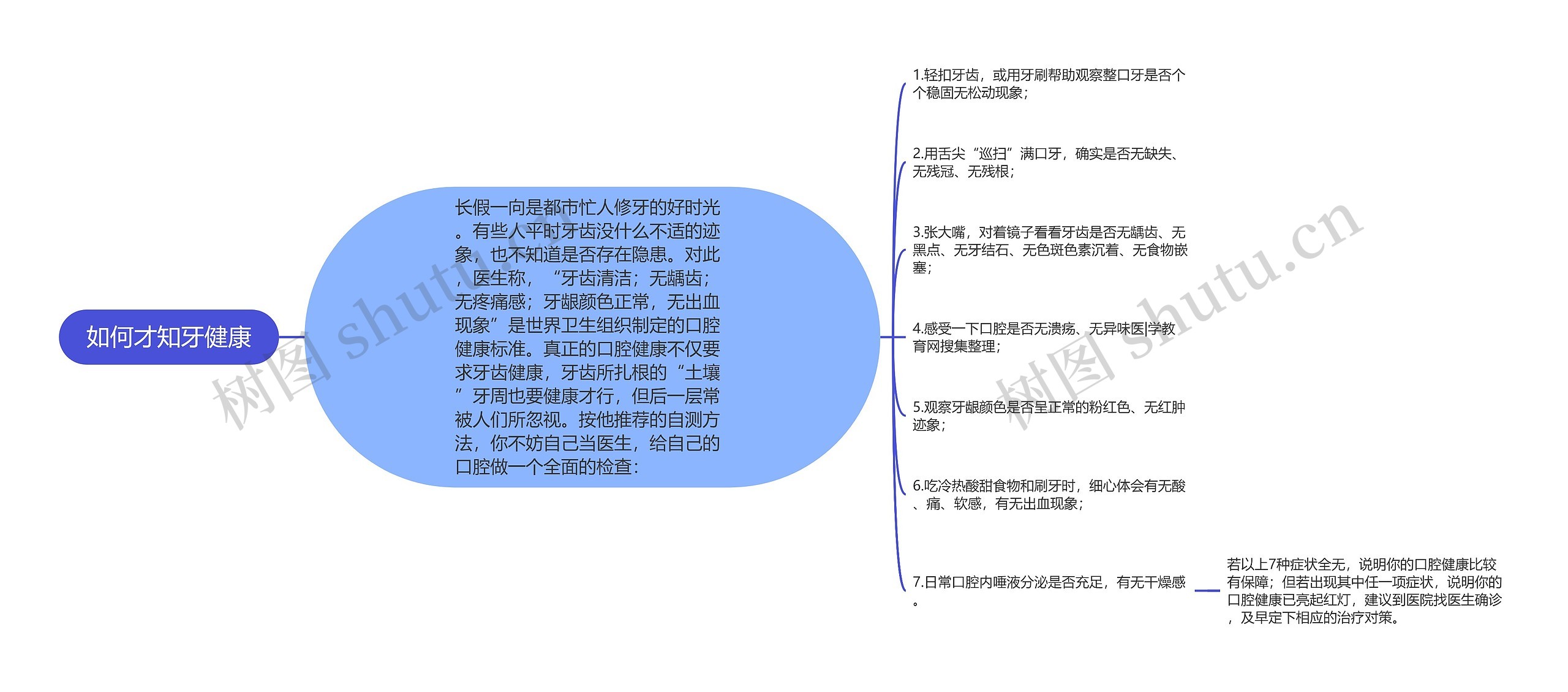 如何才知牙健康

长假一向是都市忙人修牙的好时光。有些人平时牙齿没什么不适的迹象，也不知道是否存在隐患。对此，医生称，“牙齿清洁；无龋齿；无疼痛感；牙龈颜色正常，无出血现象”是世界卫生组织制定的口腔健康标准。真正的口腔健康不仅要求牙齿健康，牙齿所扎根的“土壤”牙周也要健康才行，但后一层常被人们所忽视。按他推荐的自测方法，你不妨自己当医生，给自己的口腔做一个全面的检查：

1.轻扣牙齿，或用牙刷帮助观察整口牙是否个个稳固无松动现象；

2.用舌尖“巡扫”满口牙，确实是否无缺失、无残冠、无残根；

3.张大嘴，对着镜子看看牙齿是否无龋齿、无黑点、无牙结石、无色斑色素沉着、无食物嵌塞；

4.感受一下口腔是否无溃疡、无异味医|学教育网搜集整理；

5.观察牙龈颜色是否呈正常的粉红色、无红肿迹象；

6.吃冷热酸甜食物和刷牙时，细心体会有无酸、痛、软感，有无出血现象；

7.日常口腔内唾液分泌是否充足，有无干燥感。

若以上7种症状全无，说明你的口腔健康比较有保障；但若出现其中任一项症状，说明你的口腔健康已亮起红灯，建议到医院找医生确诊，及早定下相应的治疗对策。

树图 shutu.cn
树图 shutu.cn